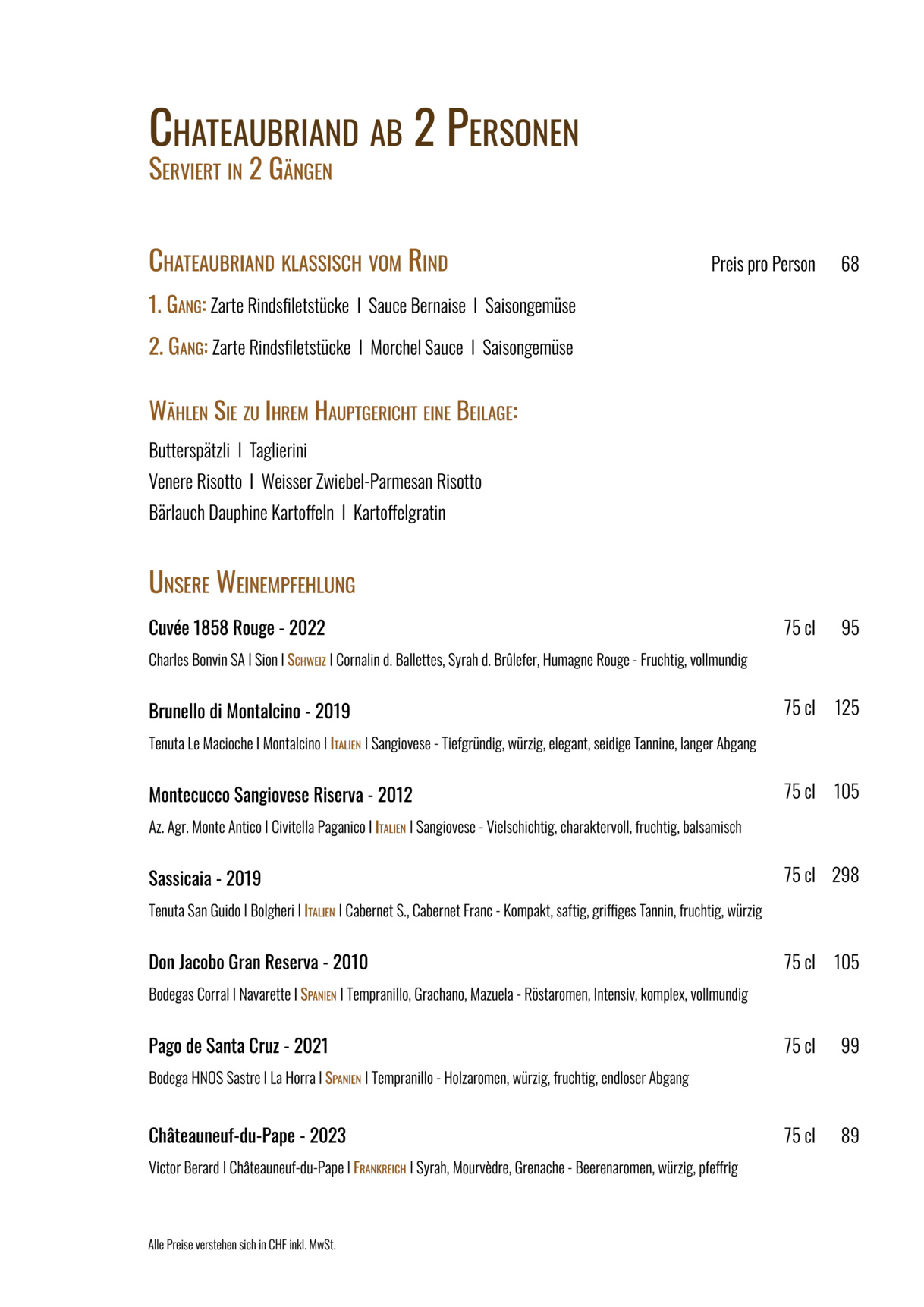 CHATEAUBRIAND AB 2 PERSONEN
SERVIERT IN 2 GÄNGEN

CHATEAUBRIAND KLASSISCH VOM RIND

Preis pro Person 68

1. GANG: Zarte Rindsfiletstücke I Sauce Bernaise I Saisongemüse

2. GANG: Zarte Rindsfiletstücke I Morchel Sauce I Saisongemüse

WÄHLEN SIE ZU IHREM HAUPTGERICHT EINE BEILAGE:

Butterspätzli I Taglierini
Venere Risotto I Weisser Zwiebel-Parmesan Risotto
Bärlauch Dauphine Kartoffeln I Kartoffelgratin

UNSERE WEINEMPFEHLUNG

Cuvée 1858 Rouge - 2022 75 cl 95
Charles Bonvin SA I Sion I SCHWEIZ I Cornalin d. Ballettes, Syrah d. Brûlefer, Humagne Rouge - Fruchtig, vollmundig

Brunello di Montalcino - 2019 75 cl 125
Tenuta Le Macioche I Montalcino I ITALIEN I Sangiovese - Tiefgründig, würzig, elegant, seidige Tannine, langer Abgang

Montecucco Sangiovese Riserva - 2012 75 cl 105
Az. Agr. Monte Antico I Civitella Paganico I ITALIEN I Sangiovese - Vielschichtig, charaktervoll, fruchtig, balsamisch

Sassicaia - 2019 75 cl 298
Tenuta San Guido I Bolgheri I ITALIEN I Cabernet S., Cabernet Franc - Kompakt, saftig, griffiges Tannin, fruchtig, würzig

Don Jacobo Gran Reserva - 2010 75 cl 105
Bodegas Corral I Navarette I SPANIEN I Tempranillo, Grachano, Mazuela - Röstaromen, Intensiv, komplex, vollmundig

Pago de Santa Cruz - 2021 75 cl 99
Bodega HNOS Sastre I La Horra I SPANIEN I Tempranillo - Holzaromen, würzig, fruchtig, endloser Abgang

Châteauneuf-du-Pape - 2023 75 cl 89
Victor Berard I Châteauneuf-du-Pape I FRANKREICH I Syrah, Mourvèdre, Grenache - Beerenaromen, würzig, pfeffrig

Alle Preise verstehen sich in CHF inkl. MwSt.